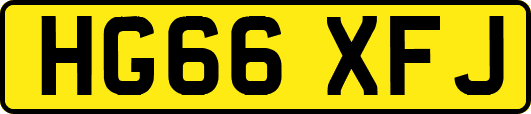 HG66 XFJ